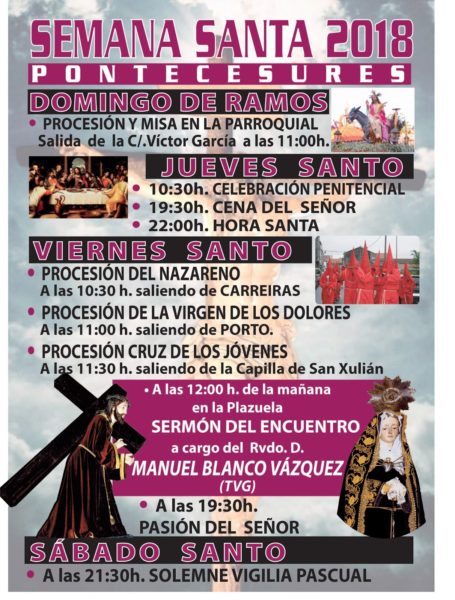 SEMANA SANTA 2018
PONTECESURES

DOMINGO DE RAMOS
• PROCESIÓN Y MISA EN LA PARROQUIAL
Salida de la C/.Víctor García a las 11:00h.

JUEVES SANTO
• 10:30h. CELEBRACIÓN PENITENCIAL
• 19:30h. CENA DEL SEÑOR
• 22:00h. HORA SANTA

VIERNES SANTO
• PROCESIÓN DEL NAZARENO
A las 10:30 h. saliendo de CARREIRAS
• PROCESIÓN DE LA VIRGEN DE LOS DOLORES
A las 11:00 h. saliendo de PORTO.
• PROCESIÓN CRUZ DE LOS JÓVENES
A las 11:30 h. saliendo de la Capilla de San Xulián

• A las 12:00 h. de la mañana
en la Plazuela
SERMÓN DEL ENCUENTRO
a cargo del Rvdo. D.
MANUEL BLANCO VÁZQUEZ
(TVG)

• A las 19:30h.
PASIÓN DEL SEÑOR

SÁBADO SANTO
• A las 21:30h. SOLEMNE VIGILIA PASCUAL